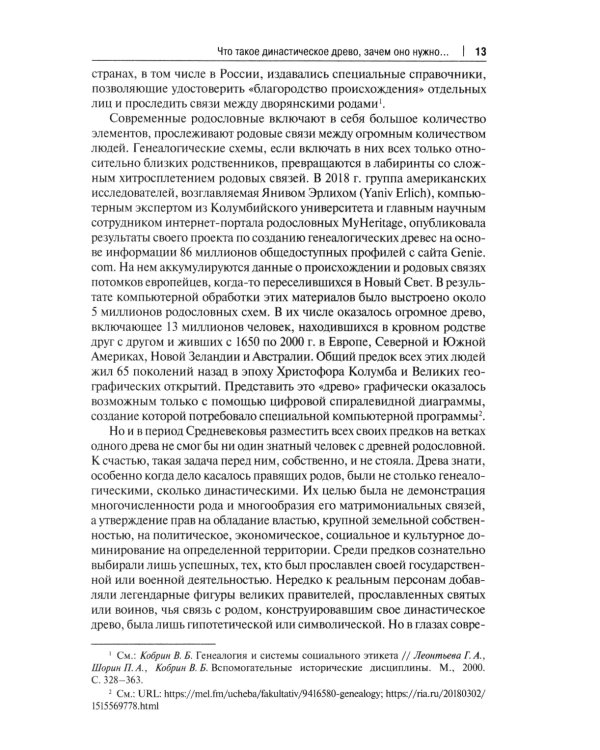 Что такое династическое древо, зачем оно нужно... | 13

странах, в том числе в России, издавались специальные справочники, позволяющие удостоверить «благородство происхождения» отдельных лиц и проследить связи между дворянскими родами$^1$.

Современные родословные включают в себя большое количество элементов, прослеживают родовые связи между огромным количеством людей. Генеалогические схемы, если включать в них всех только относительно близких родственников, превращаются в лабиринты со сложным хитросплетением родовых связей. В 2018 г. группа американских исследователей, возглавляемая Янивом Эрлихом (Yaniv Erlich), компьютерным экспертом из Колумбийского университета и главным научным сотрудником интернет-портала родословных MyHeritage, опубликовала результаты своего проекта по созданию генеалогических древес на основе информации 86 миллионов общедоступных профилей с сайта Genie.com. На нем аккумулируются данные о происхождении и родовых связях потомков европейцев, когда-то переселившихся в Новый Свет. В результате компьютерной обработки этих материалов было выстроено около 5 миллионов родословных схем. В их числе оказалось огромное древо, включающее 13 миллионов человек, находившихся в кровном родстве друг с другом и живших с 1650 по 2000 г. в Европе, Северной и Южной Америках, Новой Зеландии и Австралии. Общий предок всех этих людей жил 65 поколений назад в эпоху Христофора Колумба и Великих географических открытий. Представить это «древо» графически оказалось возможным только с помощью цифровой спиралевидной диаграммы, создание которой потребовало специальной компьютерной программы$^2$.

Но и в период Средневековья разместить всех своих предков на ветках одного древа не смог бы ни один знатный человек с древней родословной. К счастью, такая задача перед ним, собственно, и не стояла. Древа знати, особенно когда дело касалось правящих родов, были не столько генеалогическими, сколько династическими. Их целью была не демонстрация многочисленности рода и многообразия его матримониальных связей, а утверждение прав на обладание властью, крупной земельной собственностью, на политическое, экономическое, социальное и культурное доминирование на определенной территории. Среди предков сознательно выбирали лишь успешных, тех, кто был прославлен своей государственной или военной деятельностью. Нередко к реальным персонам добавляли легендарные фигуры великих правителей, прославленных святых или воинов, чья связь с родом, конструировавшим свое династическое древо, была лишь гипотетической или символической. Но в глазах совре-

$^1$ См.: Кобрин В. Б. Генеалогия и системы социального этикета // Леонтьева Г. А., Шорин П. А., Кобрин В. Б. Вспомогательные исторические дисциплины. М., 2000. С. 328–363.

$^2$ См.: URL: https://mel.fm/ucheba/fakultativ/9416580-genealogy; https://ria.ru/20180302/1515569778.html